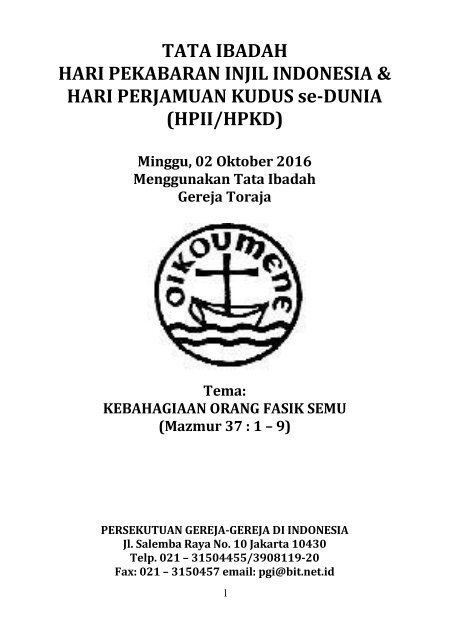 TATA IBADAH
HARI PEKABARAN INJIL INDONESIA &
HARI PERJAMUAN KUDUS se-DUNIA
(HPII/HPKD)

Minggu, 02 Oktober 2016
Menggunakan Tata Ibadah
Gereja Toraja

OIKOUMENE

Tema:
KEBAHAGIAAN ORANG FASIK SEMU
(Mazmur 37 : 1 – 9)

PERSEKUTUAN GEREJA-GEREJA DI INDONESIA
Jl. Salemba Raya No. 10 Jakarta 10430
Telp. 021 – 31504455/3908119-20
Fax: 021 – 3150457 email: pgi@bit.net.id

1